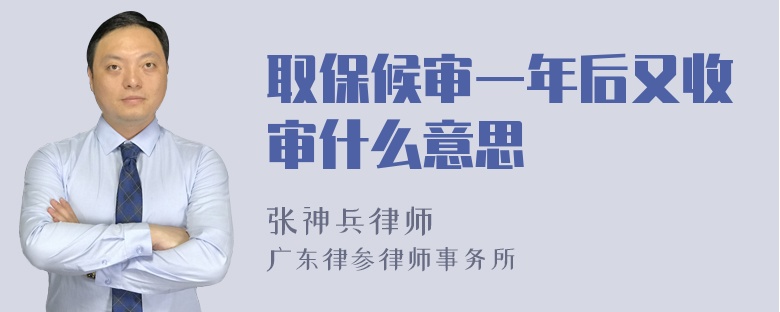 取保候审一年后又收审什么意思

张神兵律师
广东律参律师事务所